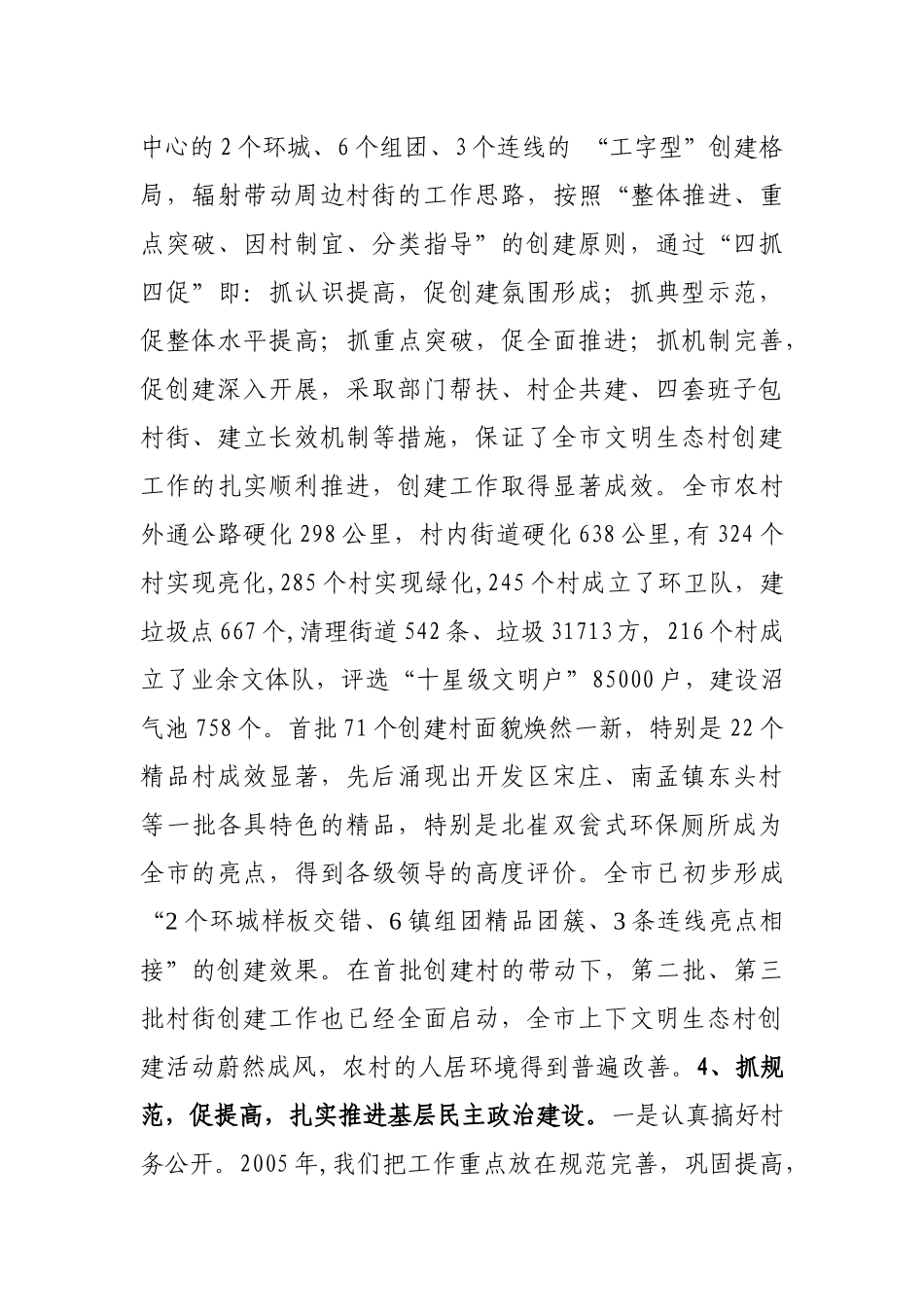 中心的2个环城、6个组团、3个连线的“工字型”创建格局，辐射带动周边村街的工作思路，按照“整体推进、重点突破、因村制宜、分类指导”的创建原则，通过“四抓四促”即：抓认识提高，促创建氛围形成；抓典型示范，促整体水平提高；抓重点突破，促全面推进；抓机制完善，促创建深入开展，采取部门帮扶、村企共建、四套班子包村街、建立长效机制等措施，保证了全市文明生态村创建工作的扎实顺利推进，创建工作取得显著成效。全市农村外通公路硬化298公里，村内街道硬化638公里，有324个村实现亮化，285个村实现绿化，245个村成立了环卫队，建垃圾点667个，清理街道542条、垃圾31713方，216个村成立了业余文体队，评选“十星级文明户”85000户，建设沼气池758个。首批71个创建村面貌焕然一新，特别是22个精品村成效显著，先后涌现出开发区宋庄、南孟镇东头村等一批各具特色的精品，特别是北崔双瓮式环保厕所成为全市的亮点，得到各级领导的高度评价。全市已初步形成“2个环城样板交错、6镇组团精品团簇、3条连线亮点相接”的创建效果。在首批创建村的带动下，第二批、第三批村街创建工作也已经全面启动，全市上下文明生态村创建活动蔚然成风，农村的人居环境得到普遍改善。4、抓规范，促提高，扎实推进基层民主政治建设。一是认真搞好村务公开。2005年，我们把工作重点放在规范完善，巩固提高，